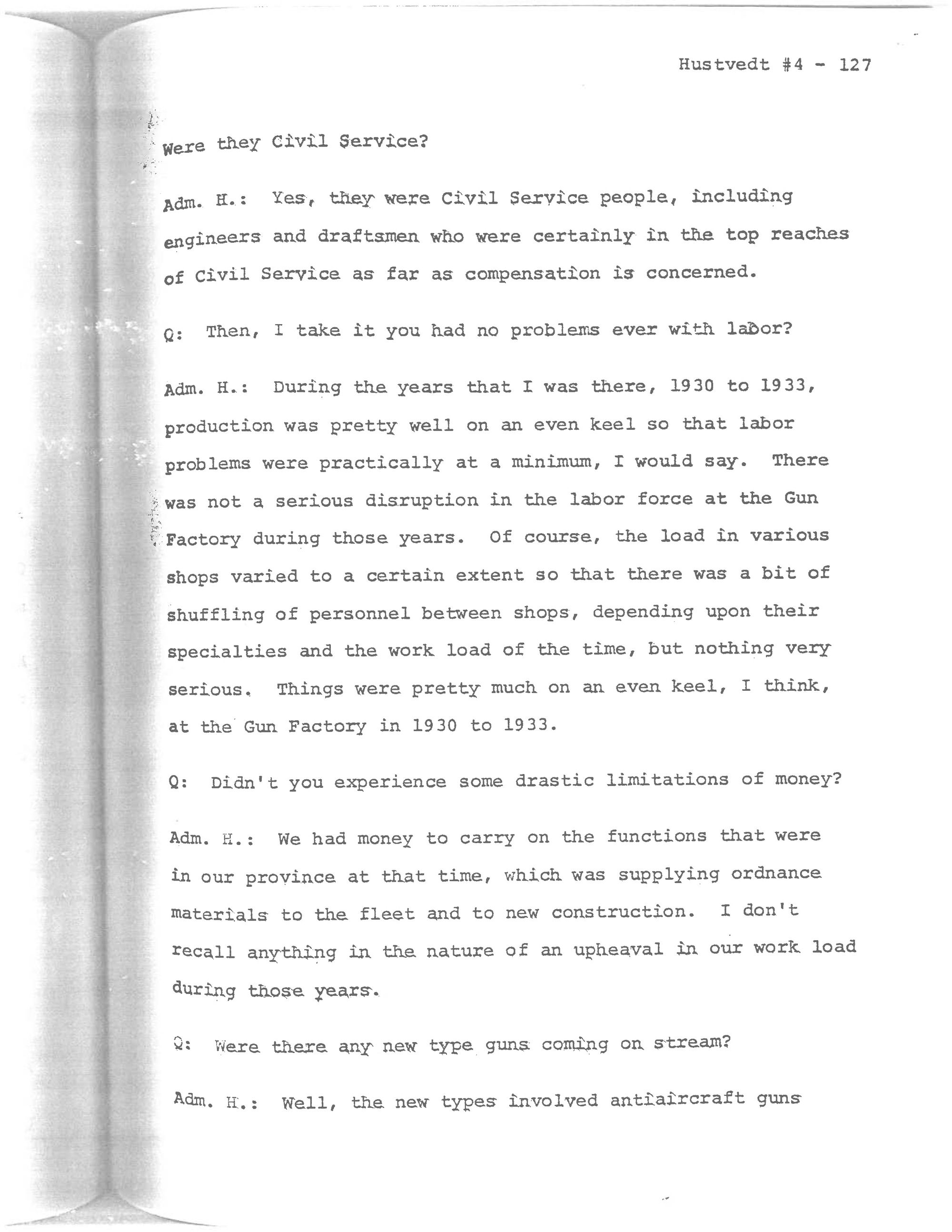 Hustvedt #4 - 127

Were they Civil Service?

Adm. H.: Yes, they were Civil Service people, including engineers and draftsmen who were certainly in the top reaches of Civil Service as far as compensation is concerned.

Q: Then, I take it you had no problems ever with labor?

Adm. H.: During the years that I was there, 1930 to 1933, production was pretty well on an even keel so that labor problems were practically at a minimum, I would say. There was not a serious disruption in the labor force at the Gun Factory during those years. Of course, the load in various shops varied to a certain extent so that there was a bit of shuffling of personnel between shops, depending upon their specialties and the work load of the time, but nothing very serious. Things were pretty much on an even keel, I think, at the Gun Factory in 1930 to 1933.

Q: Didn't you experience some drastic limitations of money?

Adm. H.: We had money to carry on the functions that were in our province at that time, which was supplying ordnance materials to the fleet and to new construction. I don't recall anything in the nature of an upheaval in our work load during those years.

Q: Were there any new type guns coming on stream?

Adm. H.: Well, the new types involved antiaircraft guns